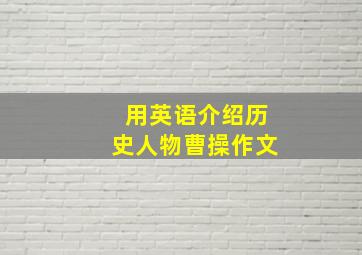 用英语介绍历史人物曹操作文